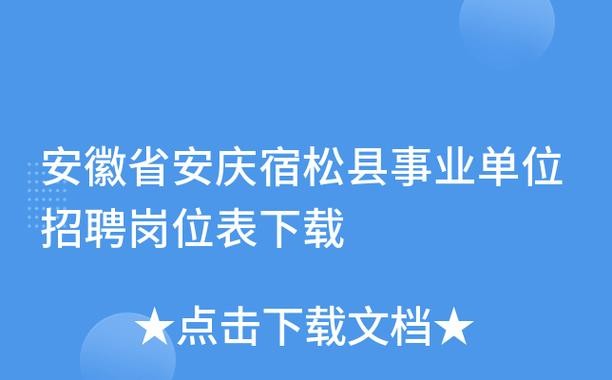 安徽省安庆宿松县事业单位招聘岗位表下载

★点击下载文档★